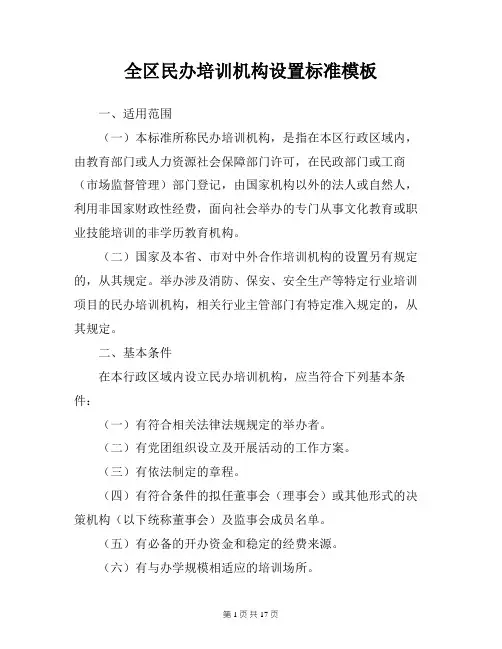 全区民办培训机构设置标准模板

一、适用范围

（一）本标准所称民办培训机构，是指在本区行政区域内，由教育部门或人力资源社会保障部门许可，在民政部门或工商（市场监督管理）部门登记，由国家机构以外的法人或自然人，利用非国家财政性经费，面向社会举办的专门从事文化教育或职业技能培训的非学历教育机构。

（二）国家及本省、市对中外合作培训机构的设置另有规定的，从其规定。举办涉及消防、保安、安全生产等特定行业培训项目的民办培训机构，相关行业主管部门有特定准入规定的，从其规定。

二、基本条件

在本行政区域内设立民办培训机构，应当符合下列基本条件：

（一）有符合相关法律法规规定的举办者。

（二）有党团组织设立及开展活动的工作方案。

（三）有依法制定的章程。

（四）有符合条件的拟任董事会（理事会）或其他形式的决策机构（以下统称董事会）及监事会成员名单。

（五）有必备的开办资金和稳定的经费来源。

（六）有与办学规模相适应的培训场所。

第 1 页 共 17 页